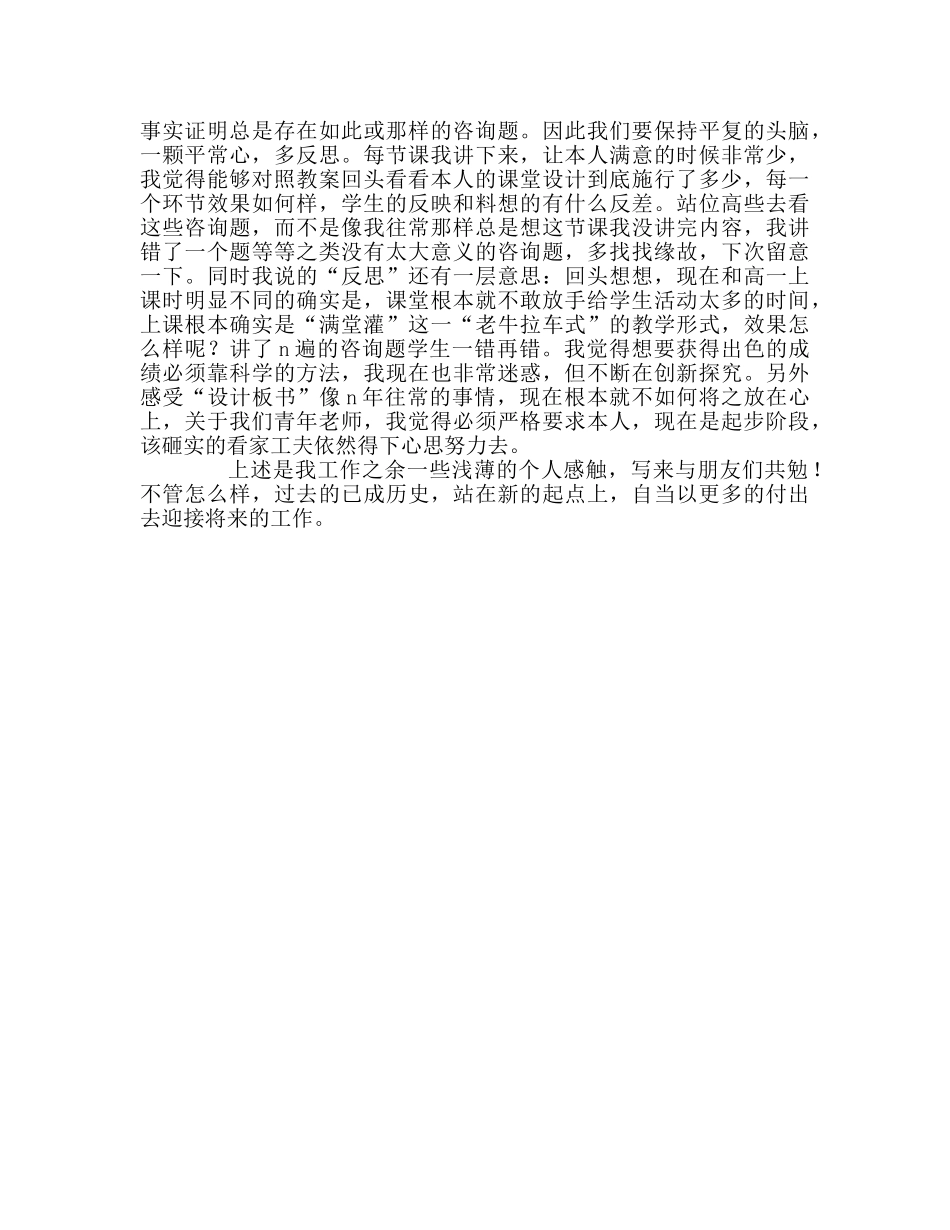 事实证明总是存在如此或那样的咨询题。因此我们要保持平复的头脑，一颗平常心，多反思。每节课我讲下来，让本人满意的时候非常少，我觉得能够对照教案回头看看本人的课堂设计到底施行了多少，每一个环节效果如何样，学生的反映和料想的有什么反差。站位高些去看这些咨询题，而不是像我往常那样总是想这节课我没讲完内容，我讲错了一个题等等之类没有太大意义的咨询题，多找找缘故，下次留意一下。同时我说的“反思”还有一层意思：回头想想，现在和高一上课时明显不同的确实是，课堂根本就不敢放手给学生活动太多的时间，上课根本确实是“满堂灌”这一“老牛拉车式”的教学形式，效果怎么样呢？讲了n遍的咨询题学生一错再错。我觉得想要获得出色的成绩必须靠科学的方法，我现在也非常迷惑，但不断在创新探究。另外感受“设计板书”像n年往常的事情，现在根本就不如何将之放在心上，关于我们青年老师，我觉得必须严格要求本人，现在是起步阶段，该砸实的看家工夫依然得下心思努力去。

上述是我工作之余一些浅薄的个人感触，写来与朋友们共勉！不管怎么样，过去的已成历史，站在新的起点上，自当以更多的付出去迎接将来的工作。